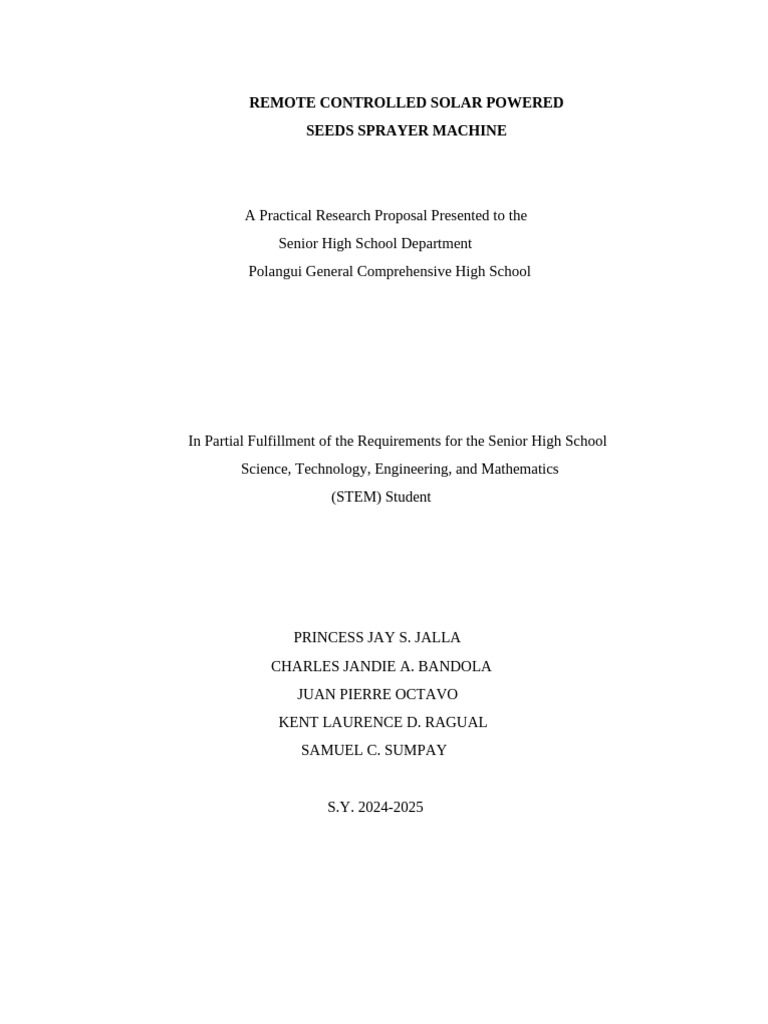 REMOTE CONTROLLED SOLAR POWERED
SEEDS SPRAYER MACHINE

A Practical Research Proposal Presented to the
Senior High School Department
Polangui General Comprehensive High School

In Partial Fulfillment of the Requirements for the Senior High School
Science, Technology, Engineering, and Mathematics
(STEM) Student

PRINCESS JAY S. JALLA
CHARLES JANDIE A. BANDOLA
JUAN PIERRE OCTAVO
KENT LAURENCE D. RAGUAL
SAMUEL C. SUMPAY

S.Y. 2024-2025